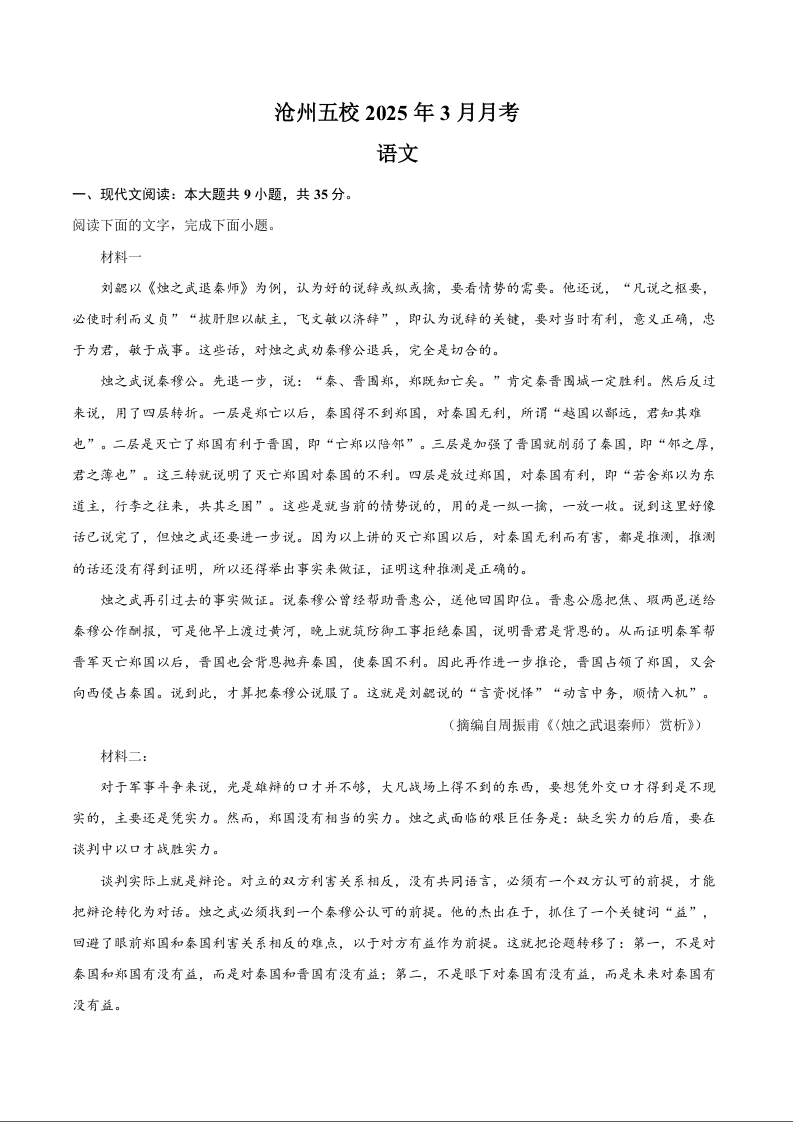 沧州五校 2025 年 3 月月考

语文

一、现代文阅读：本大题共 9 小题，共 35 分。

阅读下面的文字，完成下面小题。

材料一

刘勰以《烛之武退秦师》为例，认为好的说辞或纵或擒，要看情势的需要。他还说，“凡说之枢要，必使时利而义贞”“披肝胆以献主，飞文敏以济辞”，即认为说辞的关键，要对当时有利，意义正确，忠于为君，敏于成事。这些话，对烛之武劝秦穆公退兵，完全是切合的。

烛之武说秦穆公。先退一步，说：“秦、晋围郑，郑既知亡矣。”肯定秦晋围城一定胜利。然后反过来说，用了四层转折。一层是郑亡以后，秦国得不到郑国，对秦国无利，所谓“越国以鄙远，君知其难也”。二层是灭亡了郑国有利于晋国，即“亡郑以陪邻”。三层是加强了晋国就削弱了秦国，即“邻之厚，君之薄也”。这三转就说明了灭亡郑国对秦国的不利。四层是放过郑国，对秦国有利，即“若舍郑以为东道主，行李之往来，共其乏困”。这些是就当前的情势说的，用的是一纵一擒，一放一收。说到这里好像话已说完了，但烛之武还要进一步说。因为以上讲的灭亡郑国以后，对秦国无利而有害，都是推测，推测的话还没有得到证明，所以还得举出事实来做证，证明这种推测是正确的。

烛之武再引过去的事实做证。说秦穆公曾经帮助晋惠公，送他回国即位。晋惠公愿把焦、瑕两邑送给秦穆公作酬报，可是他早上渡过黄河，晚上就筑防御工事拒绝秦国，说明晋君是背恩的。从而证明秦军帮晋军灭亡郑国以后，晋国也会背恩抛弃秦国，使秦国不利。因此再作进一步推论，晋国占领了郑国，又会向西侵占秦国。说到此，才算把秦穆公说服了。这就是刘勰说的“言资悦怿”“动言中务，顺情入机”。

（摘编自周振甫《〈烛之武退秦师〉赏析》）

材料二：

对于军事斗争来说，光是雄辩的口才并不够，大凡战场上得不到的东西，要想凭外交口才得到是不现实的，主要还是凭实力。然而，郑国没有相当的实力。烛之武面临的艰巨任务是：缺乏实力的后盾，要在谈判中以口才战胜实力。

谈判实际上就是辩论。对立的双方利害关系相反，没有共同语言，必须有一个双方认可的前提，才能把辩论转化为对话。烛之武必须找到一个秦穆公认可的前提。他的杰出在于，抓住了一个关键词“益”，回避了眼前郑国和秦国利害关系相反的难点，以于对方有益作为前提。这就把论题转移了：第一，不是对秦国和郑国有没有益，而是对秦国和晋国有没有益；第二，不是眼下对秦国有没有益，而是未来对秦国有没有益。